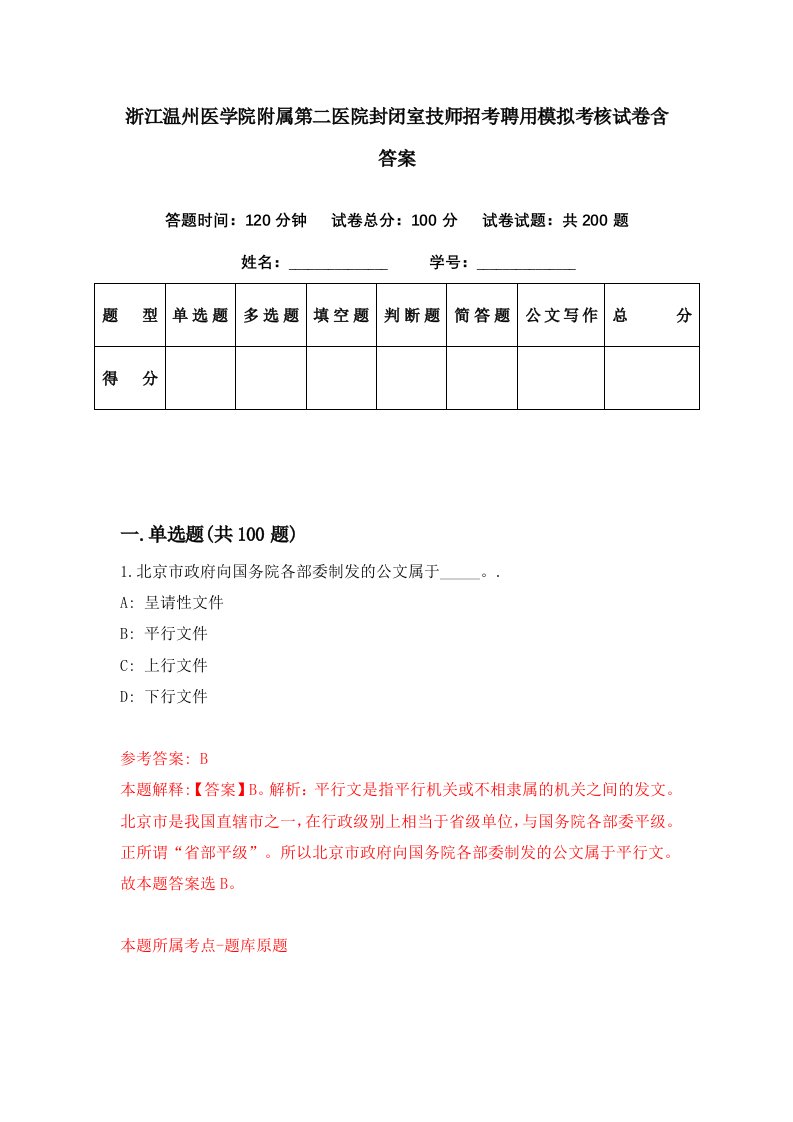 浙江温州医学院附属第二医院封闭室技师招考聘用模拟考核试卷含答案

答题时间：120 分钟　试卷总分：100 分　试卷试题：共 200 题

姓名：____________　学号：____________

| 题　型 | 单选题 | 多选题 | 填空题 | 判断题 | 简答题 | 公文写作 | 总　分 |
|---|---|---|---|---|---|---|---|
| 得　分 | | | | | | | |

一.单选题(共 100 题)

1.北京市政府向国务院各部委制发的公文属于_____。.
A: 呈请性文件
B: 平行文件
C: 上行文件
D: 下行文件

参考答案: B
本题解释:【答案】B。解析：平行文是指平行机关或不相隶属的机关之间的发文。北京市是我国直辖市之一，在行政级别上相当于省级单位，与国务院各部委平级。正所谓“省部平级”。所以北京市政府向国务院各部委制发的公文属于平行文。故本题答案选 B。

本题所属考点-题库原题